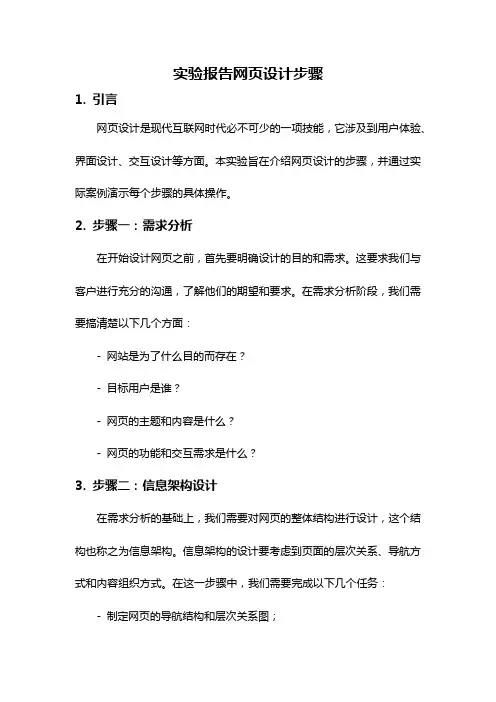 实验报告网页设计步骤

1. 引言

网页设计是现代互联网时代必不可少的一项技能，它涉及到用户体验、界面设计、交互设计等方面。本实验旨在介绍网页设计的步骤，并通过实际案例演示每个步骤的具体操作。

2. 步骤一：需求分析

在开始设计网页之前，首先要明确设计的目的和需求。这要求我们与客户进行充分的沟通，了解他们的期望和要求。在需求分析阶段，我们需要搞清楚以下几个方面：

- 网站是为了什么目的而存在？

- 目标用户是谁？

- 网页的主题和内容是什么？

- 网页的功能和交互需求是什么？

3. 步骤二：信息架构设计

在需求分析的基础上，我们需要对网页的整体结构进行设计，这个结构也称之为信息架构。信息架构的设计要考虑到页面的层次关系、导航方式和内容组织方式。在这一步骤中，我们需要完成以下几个任务：

- 制定网页的导航结构和层次关系图；